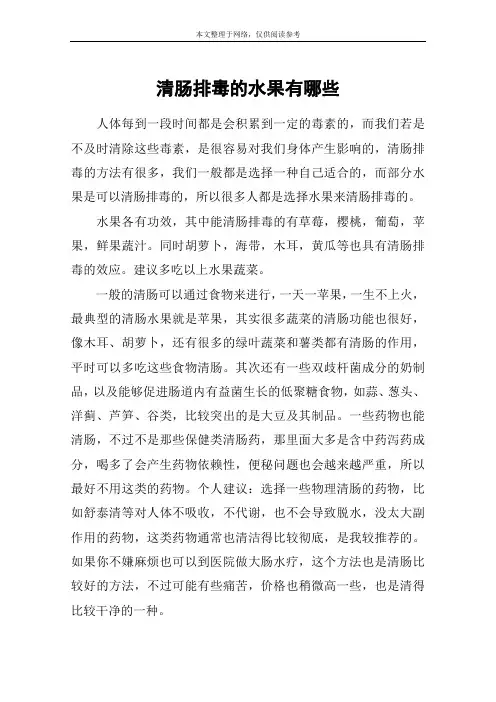 本文整理于网络，仅供阅读参考

清肠排毒的水果有哪些

人体每到一段时间都是会积累到一定的毒素的，而我们若是不及时清除这些毒素，是很容易对我们身体产生影响的，清肠排毒的方法有很多，我们一般都是选择一种自己适合的，而部分水果是可以清肠排毒的，所以很多人都是选择水果来清肠排毒的。

水果各有功效，其中能清肠排毒的有草莓，樱桃，葡萄，苹果，鲜果蔬汁。同时胡萝卜，海带，木耳，黄瓜等也具有清肠排毒的效应。建议多吃以上水果蔬菜。

一般的清肠可以通过食物来进行，一天一苹果，一生不上火，最典型的清肠水果就是苹果，其实很多蔬菜的清肠功能也很好，像木耳、胡萝卜，还有很多的绿叶蔬菜和薯类都有清肠的作用，平时可以多吃这些食物清肠。其次还有一些双歧杆菌成分的奶制品，以及能够促进肠道内有益菌生长的低聚糖食物，如蒜、葱头、洋蓟、芦笋、谷类，比较突出的是大豆及其制品。一些药物也能清肠，不过不是那些保健类清肠药，那里面大多是含中药泻药成分，喝多了会产生药物依赖性，便秘问题也会越来越严重，所以最好不用这类的药物。个人建议：选择一些物理清肠的药物，比如舒泰清等对人体不吸收，不代谢，也不会导致脱水，没太大副作用的药物，这类药物通常也清洁得比较彻底，是我较推荐的。如果你不嫌麻烦也可以到医院做大肠水疗，这个方法也是清肠比较好的方法，不过可能有些痛苦，价格也稍微高一些，也是清得比较干净的一种。